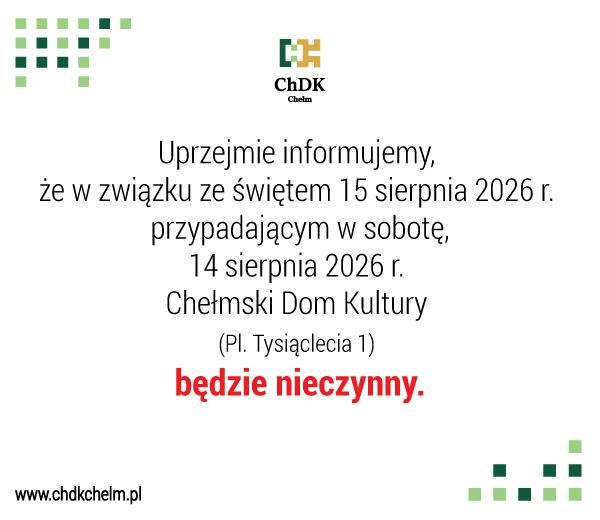 ChDK
Chełm

Uprzejmie informujemy, że w związku ze świętem 15 sierpnia 2026 r. przypadającym w sobotę, 14 sierpnia 2026 r. Chełmski Dom Kultury (Pl. Tysiąclecia 1) będzie nieczynny.

www.chdkchelm.pl